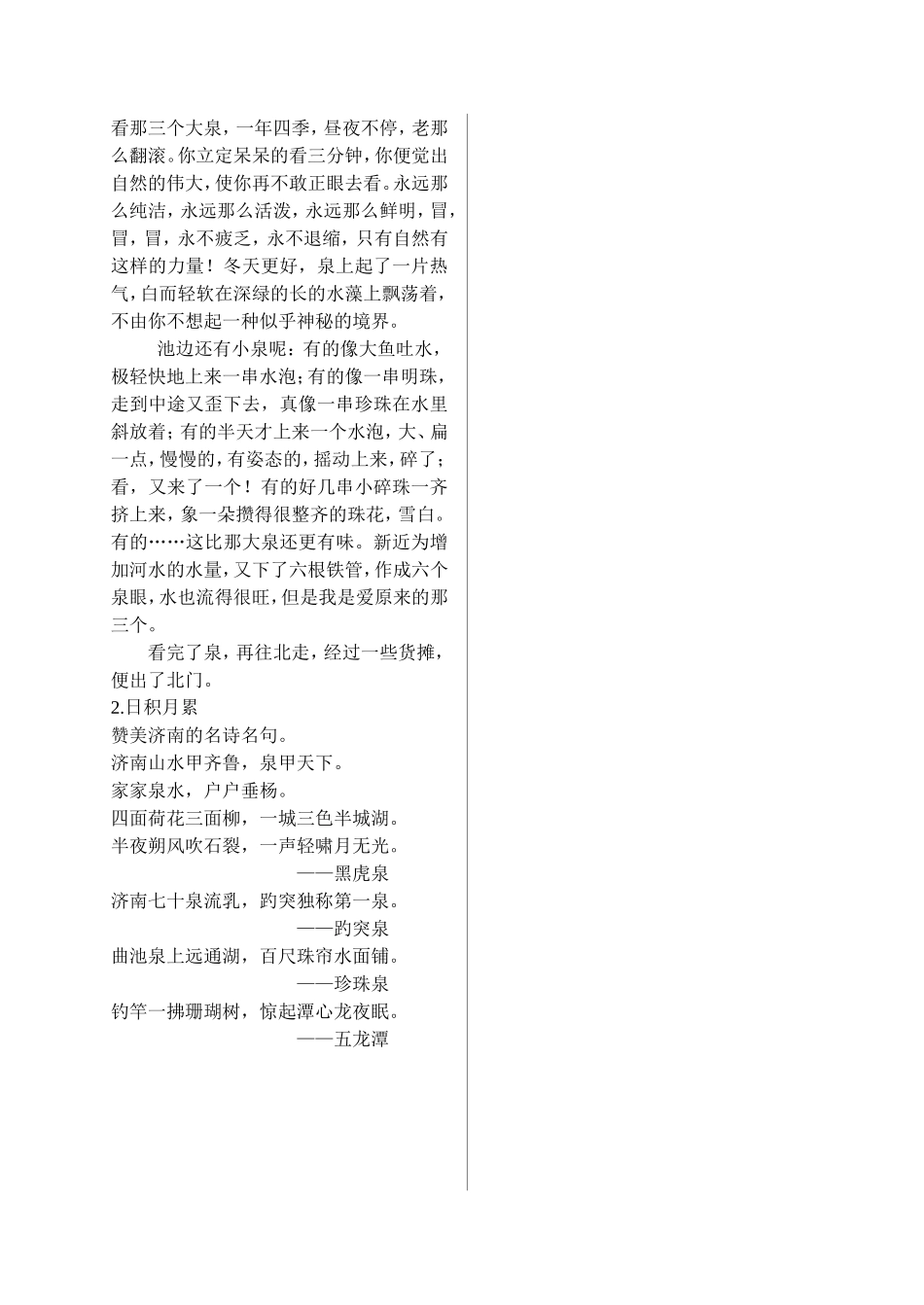 看那三个大泉，一年四季，昼夜不停，老那么翻滚。你立定呆呆的看三分钟，你便觉出自然的伟大，使你再不敢正眼去看。永远那么纯洁，永远那么活泼，永远那么鲜明，冒，冒，冒，永不疲乏，永不退缩，只有自然有这样的力量！冬天更好，泉上起了一片热气，白而轻软在深绿的长的水藻上飘荡着，不由你不想起一种似乎神秘的境界。

池边还有小泉呢：有的像大鱼吐水，极轻快地上来一串水泡；有的像一串明珠，走到中途又歪下去，真像一串珍珠在水里斜放着；有的半天才上来一个水泡，大、扁一点，慢慢的，有姿态的，摇动上来，碎了；看，又来了一个！有的好几串小碎珠一齐挤上来，象一朵攒得很整齐的珠花，雪白。有的……这比那大泉还更有味。新近为增加河水的水量，又下了六根铁管，作成六个泉眼，水也流得很旺，但是我是爱原来的那三个。

看完了泉，再往北走，经过一些货摊，便出了北门。

2.日积月累
赞美济南的名诗名句。
济南山水甲齐鲁，泉甲天下。
家家泉水，户户垂杨。
四面荷花三面柳，一城三色半城湖。
半夜朔风吹石裂，一声轻啸月无光。
——黑虎泉
济南七十泉流乳，趵突独称第一泉。
——趵突泉
曲池泉上远通湖，百尺珠帘水面铺。
——珍珠泉
钓竿一拂珊瑚树，惊起潭心龙夜眠。
——五龙潭